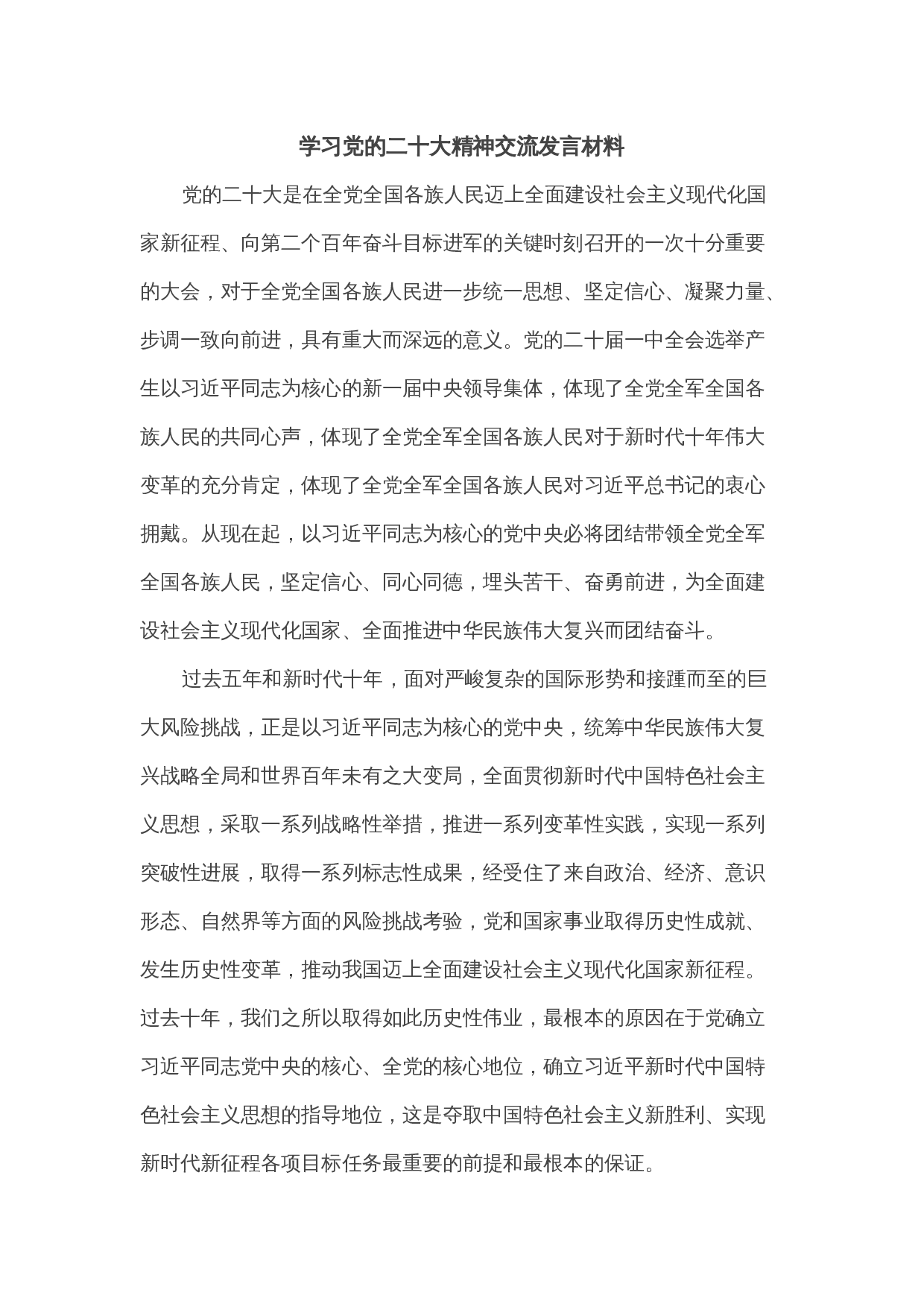 学习党的二十大精神交流发言材料

党的二十大是在全党全国各族人民迈上全面建设社会主义现代化国家新征程、向第二个百年奋斗目标进军的关键时刻召开的一次十分重要的大会，对于全党全国各族人民进一步统一思想、坚定信心、凝聚力量、步调一致向前进，具有重大而深远的意义。党的二十届一中全会选举产生以习近平同志为核心的新一届中央领导集体，体现了全党全军全国各族人民的共同心声，体现了全党全军全国各族人民对于新时代十年伟大变革的充分肯定，体现了全党全军全国各族人民对习近平总书记的衷心拥戴。从现在起，以习近平同志为核心的党中央必将团结带领全党全军全国各族人民，坚定信心、同心同德，埋头苦干、奋勇前进，为全面建设社会主义现代化国家、全面推进中华民族伟大复兴而团结奋斗。

过去五年和新时代十年，面对严峻复杂的国际形势和接踵而至的巨大风险挑战，正是以习近平同志为核心的党中央，统筹中华民族伟大复兴战略全局和世界百年未有之大变局，全面贯彻新时代中国特色社会主义思想，采取一系列战略性举措，推进一系列变革性实践，实现一系列突破性进展，取得一系列标志性成果，经受住了来自政治、经济、意识形态、自然界等方面的风险挑战考验，党和国家事业取得历史性成就、发生历史性变革，推动我国迈上全面建设社会主义现代化国家新征程。过去十年，我们之所以取得如此历史性伟业，最根本的原因在于党确立习近平同志党中央的核心、全党的核心地位，确立习近平新时代中国特色社会主义思想的指导地位，这是夺取中国特色社会主义新胜利、实现新时代新征程各项目标任务最重要的前提和最根本的保证。